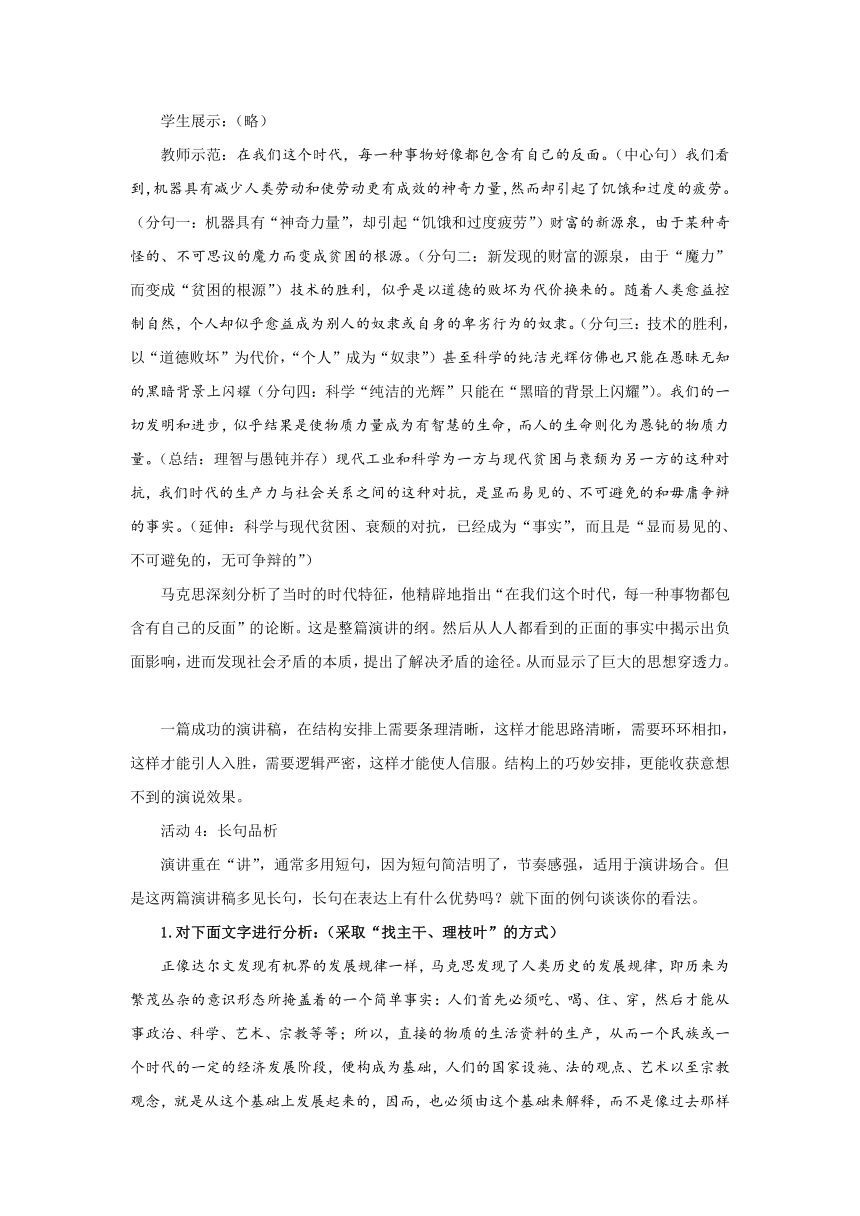 学生展示：（略）

教师示范：在我们这个时代，每一种事物好像都包含有自己的反面。（中心句）我们看到，机器具有减少人类劳动和使劳动更有成效的神奇力量，然而却引起了饥饿和过度的疲劳。（分句一：机器具有“神奇力量”，却引起“饥饿和过度疲劳”）财富的新源泉，由于某种奇怪的、不可思议的魔力而变成贫困的根源。（分句二：新发现的财富的源泉，由于“魔力”而变成“贫困的根源”）技术的胜利，似乎是以道德的败坏为代价换来的。随着人类愈益控制自然，个人却似乎愈益成为别人的奴隶或自身的卑劣行为的奴隶。（分句三：技术的胜利，以“道德败坏”为代价，“个人”成为“奴隶”）甚至科学的纯洁光辉仿佛也只能在愚昧无知的黑暗背景上闪耀（分句四：科学“纯洁的光辉”只能在“黑暗的背景上闪耀”）。我们的一切发明和进步，似乎结果是使物质力量成为有智慧的生命，而人的生命则化为愚钝的物质力量。（总结：理智与愚钝并存）现代工业和科学为一方与现代贫困与衰颓为另一方的这种对抗，我们时代的生产力与社会关系之间的这种对抗，是显而易见的、不可避免的和毋庸争辩的事实。（延伸：科学与现代贫困、衰颓的对抗，已经成为“事实”，而且是“显而易见的、不可避免的，无可争辩的”）

马克思深刻分析了当时的时代特征，他精辟地指出“在我们这个时代，每一种事物都包含有自己的反面”的论断。这是整篇演讲的纲。然后从人人都看到的正面的事实中揭示出负面影响，进而发现社会矛盾的本质，提出了解决矛盾的途径。从而显示了巨大的思想穿透力。

一篇成功的演讲稿，在结构安排上需要条理清晰，这样才能思路清晰，需要环环相扣，这样才能引人入胜，需要逻辑严密，这样才能使人信服。结构上的巧妙安排，更能收获意想不到的演说效果。

活动 4：长句品析

演讲重在“讲”，通常多用短句，因为短句简洁明了，节奏感强，适用于演讲场合。但是这两篇演讲稿多见长句，长句在表达上有什么优势吗？就下面的例句谈谈你的看法。

1. 对下面文字进行分析：（采取“找主干、理枝叶”的方式）

正像达尔文发现有机界的发展规律一样，马克思发现了人类历史的发展规律，即历来为繁茂丛杂的意识形态所掩盖着的一个简单事实：人们首先必须吃、喝、住、穿，然后才能从事政治、科学、艺术、宗教等等；所以，直接的物质的生活资料的生产，从而一个民族或一个时代的一定的经济发展阶段，便构成为基础，人们的国家设施、法的观点、艺术以至宗教观念，就是从这个基础上发展起来的，因而，也必须由这个基础来解释，而不是像过去那样